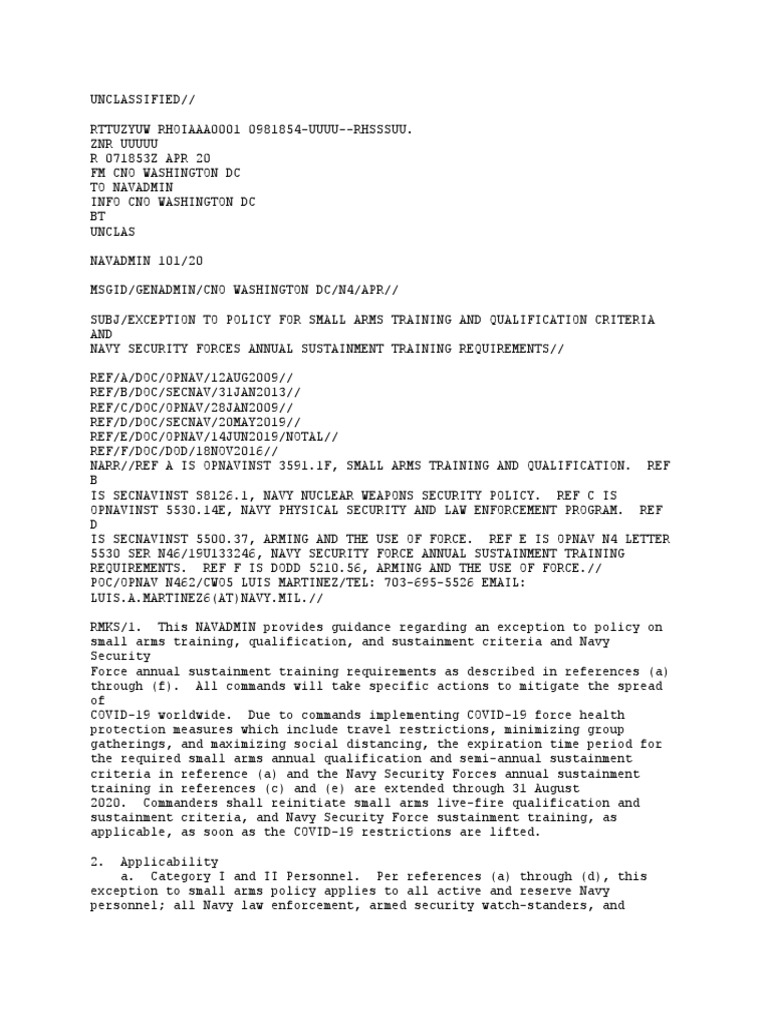 UNCLASSIFIED//

RTTUZYUW RHOIAAA0001 0981854-UUUU--RHSSSUU.
ZNR UUUUU
R 071853Z APR 20
FM CNO WASHINGTON DC
TO NAVADMIN
INFO CNO WASHINGTON DC
BT
UNCLAS

NAVADMIN 101/20

MSGID/GENADMIN/CNO WASHINGTON DC/N4/APR//

SUBJ/EXCEPTION TO POLICY FOR SMALL ARMS TRAINING AND QUALIFICATION CRITERIA AND
NAVY SECURITY FORCES ANNUAL SUSTAINMENT TRAINING REQUIREMENTS//

REF/A/DOC/OPNAV/12AUG2009//
REF/B/DOC/SECNAV/31JAN2013//
REF/C/DOC/OPNAV/28JAN2009//
REF/D/DOC/SECNAV/20MAY2019//
REF/E/DOC/OPNAV/14JUN2019/NOTAL//
REF/F/DOC/DOD/18NOV2016//
NARR//REF A IS OPNAVINST 3591.1F, SMALL ARMS TRAINING AND QUALIFICATION. REF B
IS SECNAVINST S8126.1, NAVY NUCLEAR WEAPONS SECURITY POLICY. REF C IS OPNAVINST 5530.14E, NAVY PHYSICAL SECURITY AND LAW ENFORCEMENT PROGRAM. REF D
IS SECNAVINST 5500.37, ARMING AND THE USE OF FORCE. REF E IS OPNAV N4 LETTER 5530 SER N46/19U133246, NAVY SECURITY FORCE ANNUAL SUSTAINMENT TRAINING REQUIREMENTS. REF F IS DODD 5210.56, ARMING AND THE USE OF FORCE.//
POC/OPNAV N462/CWO5 LUIS MARTINEZ/TEL: 703-695-5526 EMAIL:
LUIS.A.MARTINEZ6(AT)NAVY.MIL.//

RMKS/1. This NAVADMIN provides guidance regarding an exception to policy on small arms training, qualification, and sustainment criteria and Navy Security
Force annual sustainment training requirements as described in references (a) through (f). All commands will take specific actions to mitigate the spread of
COVID-19 worldwide. Due to commands implementing COVID-19 force health protection measures which include travel restrictions, minimizing group gatherings, and maximizing social distancing, the expiration time period for the required small arms annual qualification and semi-annual sustainment criteria in reference (a) and the Navy Security Forces annual sustainment training in references (c) and (e) are extended through 31 August
2020. Commanders shall reinitiate small arms live-fire qualification and sustainment criteria, and Navy Security Force sustainment training, as applicable, as soon as the COVID-19 restrictions are lifted.

2. Applicability
a. Category I and II Personnel. Per references (a) through (d), this exception to small arms policy applies to all active and reserve Navy personnel; all Navy law enforcement, armed security watch-standers, and